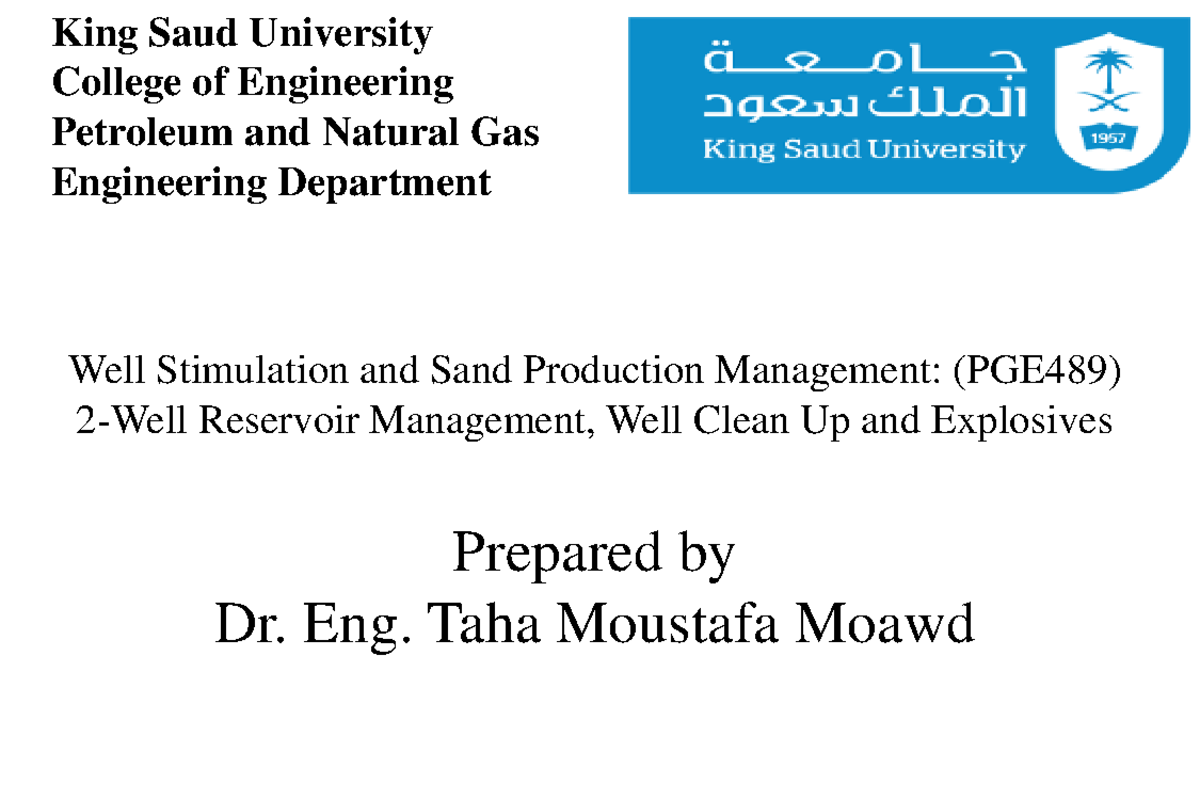 King Saud University
College of Engineering
Petroleum and Natural Gas Engineering Department

جامعة
الملك سعود
King Saud University
1957

Well Stimulation and Sand Production Management: (PGE489)
2-Well Reservoir Management, Well Clean Up and Explosives

Prepared by
Dr. Eng. Taha Moustafa Moawd